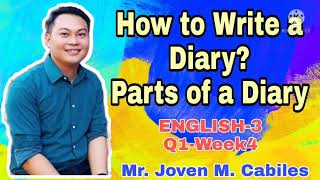 How to Write a Diary?
Parts of a Diary

ENGLISH-3
Q1-Week4

Mr. Joven M. Cabiles